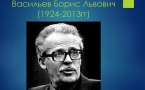 Васильев Борис Львович
(1924-2013гг)